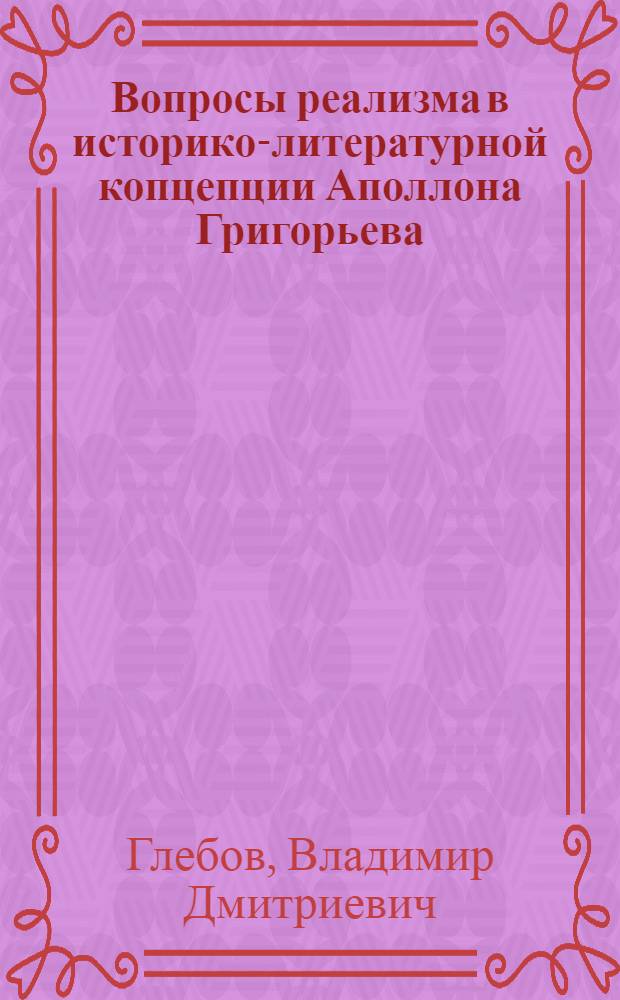 Вопросы реализма в историко-литературной концепции Аполлона Григорьева

Глебов, Владимир Дмитриевич